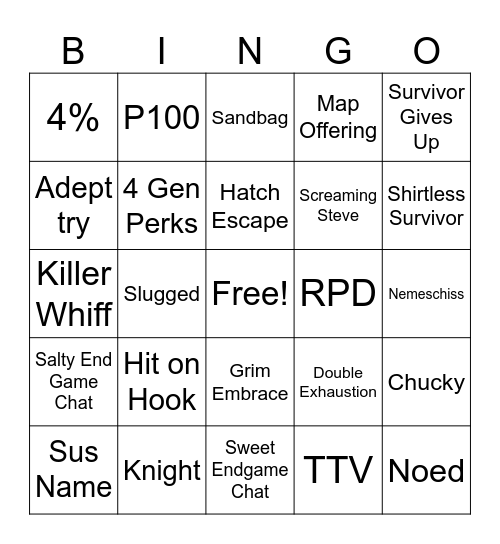 | B | I | N | G | O |
|---|---|---|---|---|
| 4% | P100 | Sandbag | Map Offering | Survivor Gives Up |
| Adept try | 4 Gen Perks | Hatch Escape | Screaming Steve | Shirtless Survivor |
| Killer Whiff | Slugged | Free! | RPD | Nemeschiss |
| Salty End Game Chat | Hit on Hook | Grim Embrace | Double Exhaustion | Chucky |
| Sus Name | Knight | Sweet Endgame Chat | TTV | Noed |